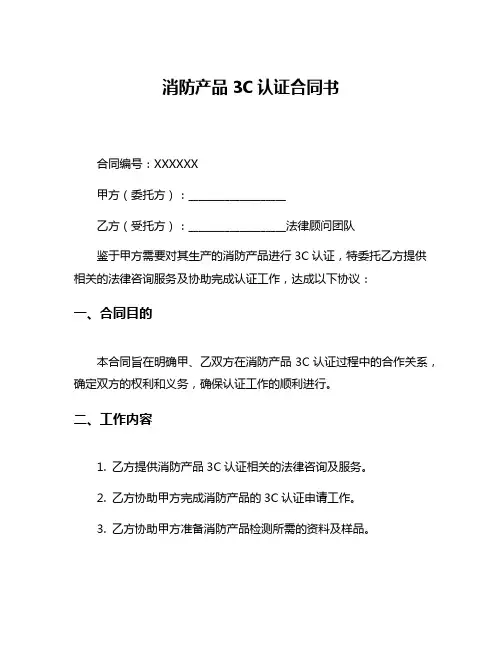 消防产品 3C 认证合同书

合同编号：XXXXXX

甲方（委托方）：__________________

乙方（受托方）：__________________法律顾问团队

鉴于甲方需要对其生产的消防产品进行 3C 认证，特委托乙方提供相关的法律咨询服务及协助完成认证工作，达成以下协议：

一、合同目的

本合同旨在明确甲、乙双方在消防产品 3C 认证过程中的合作关系，确定双方的权利和义务，确保认证工作的顺利进行。

二、工作内容

1. 乙方提供消防产品 3C 认证相关的法律咨询及服务。

2. 乙方协助甲方完成消防产品的 3C 认证申请工作。

3. 乙方协助甲方准备消防产品检测所需的资料及样品。